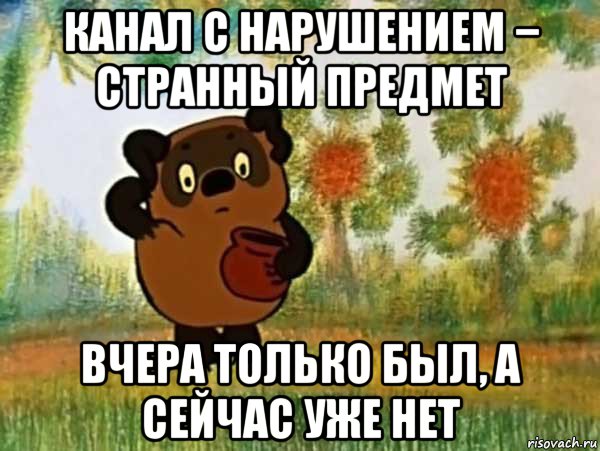 КАНАЛ С НАРУШЕНИЕМ – СТРАННЫЙ ПРЕДМЕТ

ВЧЕРА ТОЛЬКО БЫЛ, А СЕЙЧАС УЖЕ НЕТ

risovach.ru